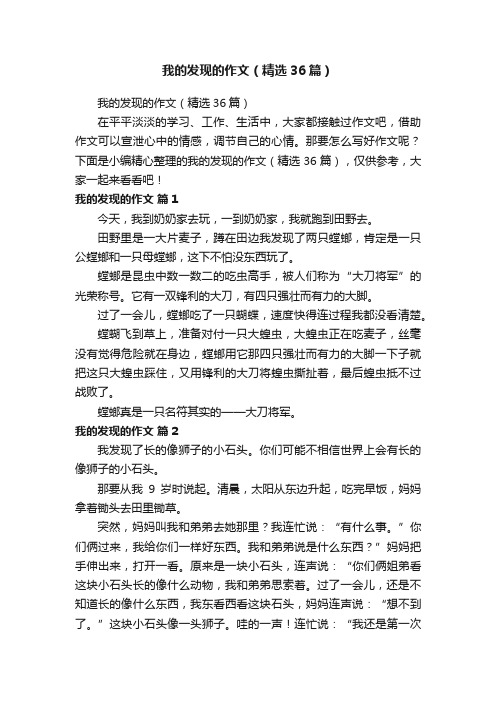 我的发现的作文（精选36篇）

我的发现的作文（精选36篇）

在平平淡淡的学习、工作、生活中，大家都接触过作文吧，借助作文可以宣泄心中的情感，调节自己的心情。那要怎么写好作文呢？下面是小编精心整理的我的发现的作文（精选36篇），仅供参考，大家一起来看看吧！

我的发现的作文 篇1

今天，我到奶奶家去玩，一到奶奶家，我就跑到田野去。

田野里是一大片麦子，蹲在田边我发现了两只螳螂，肯定是一只公螳螂和一只母螳螂，这下不怕没东西玩了。

螳螂是昆虫中数一数二的吃虫高手，被人们称为“大刀将军”的光荣称号。它有一双锋利的大刀，有四只强壮而有力的大脚。

过了一会儿，螳螂吃了一只蝴蝶，速度快得连过程我都没看清楚。

螳螂飞到草上，准备对付一只大蝗虫，大蝗虫正在吃麦子，丝毫没有觉得危险就在身边，螳螂用它那四只强壮而有力的大脚一下子就把这只大蝗虫踩住，又用锋利的大刀将蝗虫撕扯着，最后蝗虫抵不过战败了。

螳螂真是一只名符其实的——大刀将军。

我的发现的作文 篇2

我发现了长的像狮子的小石头。你们可能不相信世界上会有长的像狮子的小石头。

那要从我 9 岁时说起。清晨，太阳从东边升起，吃完早饭，妈妈拿着锄头去田里锄草。

突然，妈妈叫我和弟弟去她那里？我连忙说：“有什么事。”你们俩过来，我给你们一样好东西。我和弟弟说是什么东西？”妈妈把手伸出来，打开一看。原来是一块小石头，连声说：“你们俩姐弟看这块小石头长的像什么动物，我和弟弟思索着。过了一会儿，还是不知道长的像什么东西，我东看西看这块石头，妈妈连声说：“想不到了。”这块小石头像一头狮子。哇的一声！连忙说：“我还是第一次